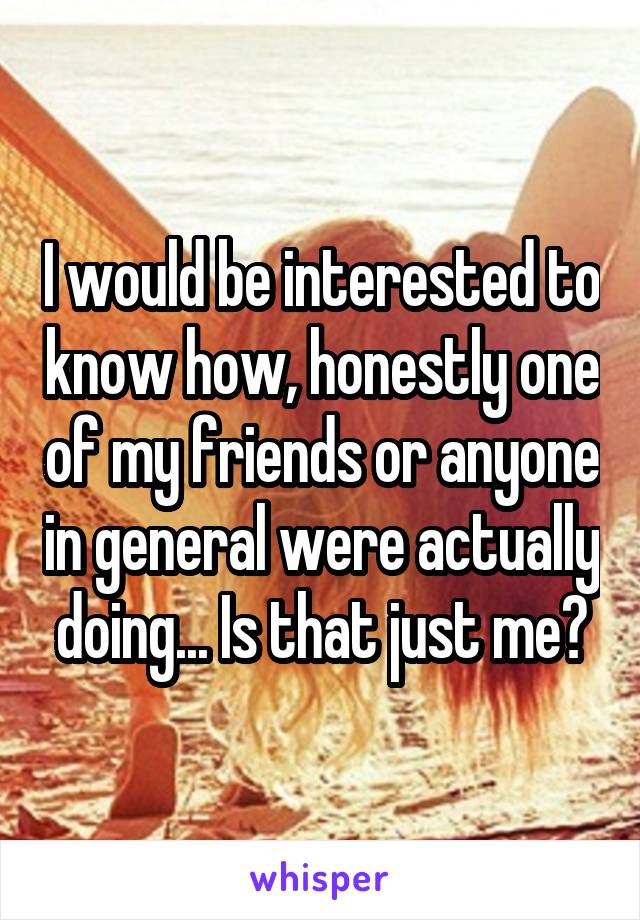 I would be interested to know how, honestly one of my friends or anyone in general were actually doing... Is that just me?

whisper